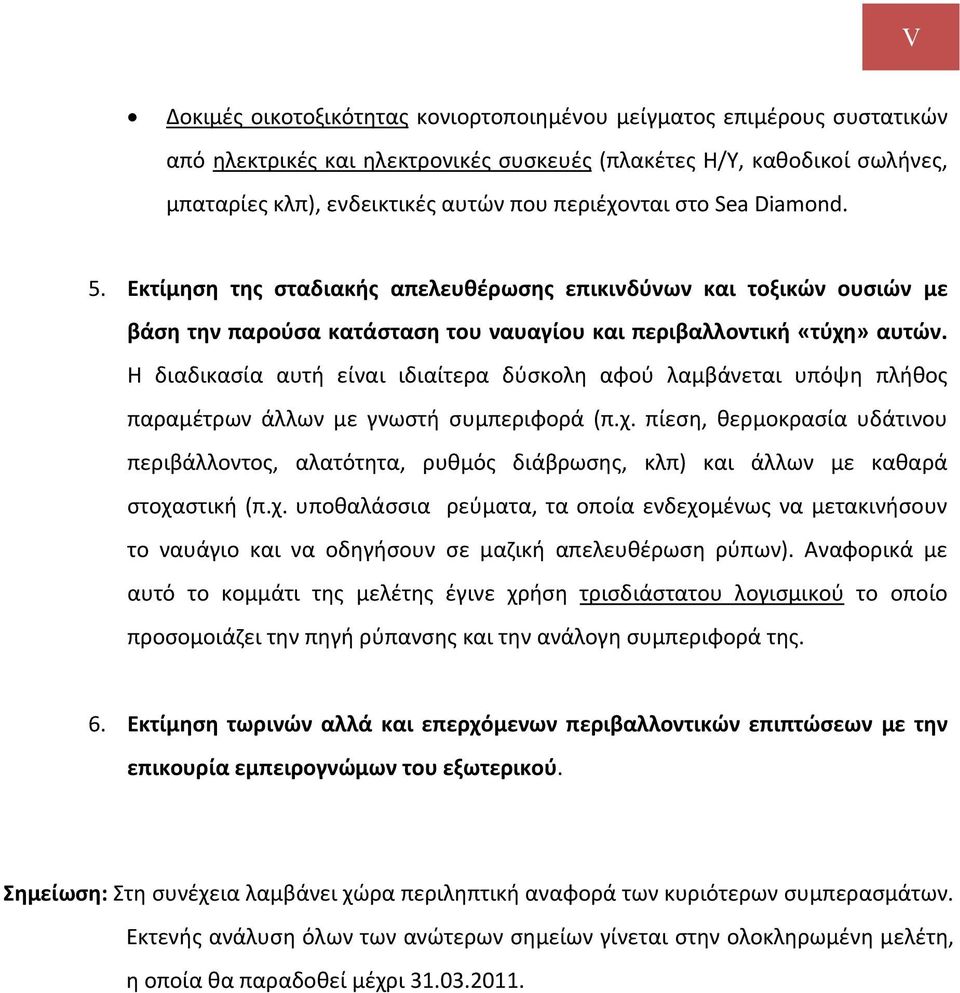 V

• Δοκιμές οικοτοξικότητας κονιορτοποιημένου μείγματος επιμέρους συστατικών από ηλεκτρικές και ηλεκτρονικές συσκευές (πλακέτες Η/Υ, καθοδικοί σωλήνες, μπαταρίες κλπ), ενδεικτικές αυτών που περιέχονται στο Sea Diamond.

5. Εκτίμηση της σταδιακής απελευθέρωσης επικινδύνων και τοξικών ουσιών με βάση την παρούσα κατάσταση του ναυαγίου και περιβαλλοντική «τύχη» αυτών. Η διαδικασία αυτή είναι ιδιαίτερα δύσκολη αφού λαμβάνεται υπόψη πλήθος παραμέτρων άλλων με γνωστή συμπεριφορά (π.χ. πίεση, θερμοκρασία υδάτινου περιβάλλοντος, αλατότητα, ρυθμός διάβρωσης, κλπ) και άλλων με καθαρά στοχαστική (π.χ. υποθαλάσσια ρεύματα, τα οποία ενδεχομένως να μετακινήσουν το ναυάγιο και να οδηγήσουν σε μαζική απελευθέρωση ρύπων). Αναφορικά με αυτό το κομμάτι της μελέτης έγινε χρήση τρισδιάστατου λογισμικού το οποίο προσομοιάζει την πηγή ρύπανσης και την ανάλογη συμπεριφορά της.

6. Εκτίμηση τωρινών αλλά και επερχόμενων περιβαλλοντικών επιπτώσεων με την επικουρία εμπειρογνώμων του εξωτερικού.

Σημείωση: Στη συνέχεια λαμβάνει χώρα περιληπτική αναφορά των κυριότερων συμπερασμάτων. Εκτενής ανάλυση όλων των ανώτερων σημείων γίνεται στην ολοκληρωμένη μελέτη, η οποία θα παραδοθεί μέχρι 31.03.2011.